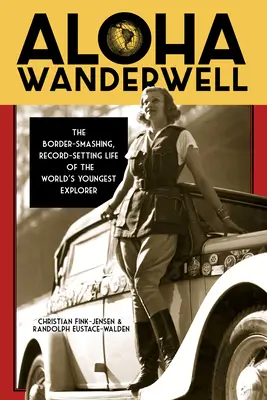 ALOHA
WANDERWELL

THE BORDER-SMASHING, RECORD-SETTING LIFE OF THE WORLD'S YOUNGEST EXPLORER

CHRISTIAN FINK-JENSEN &
RANDOLPH EUSTACE-WALDEN